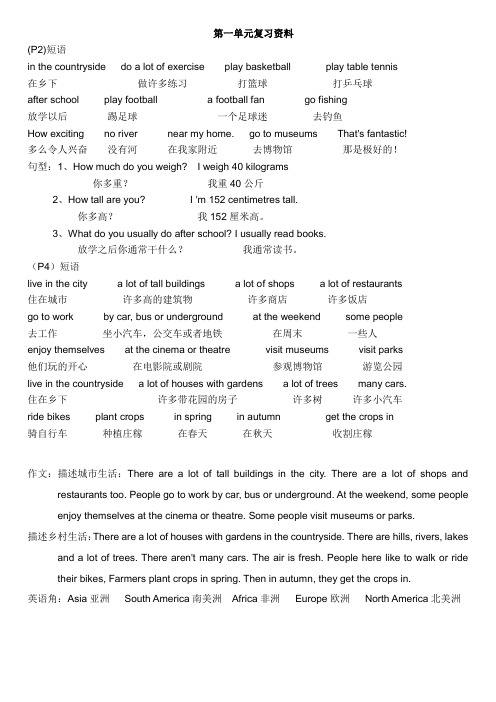 第一单元复习资料

(P2)短语

in the countryside　do a lot of exercise　play basketball　play table tennis
在乡下　做许多练习　打篮球　打乒乓球

after school　play football　a football fan　go fishing
放学以后　踢足球　一个足球迷　去钓鱼

How exciting　no river　near my home.　go to museums　That's fantastic!
多么令人兴奋　没有河　在我家附近　去博物馆　那是极好的！

句型：1、How much do you weigh?　I weigh 40 kilograms
你多重？　我重 40 公斤

2、How tall are you?　I 'm 152 centimetres tall.
你多高？　我 152 厘米高。

3、What do you usually do after school? I usually read books.
放学之后你通常干什么？　我通常读书。

（P4）短语

live in the city　a lot of tall buildings　a lot of shops　a lot of restaurants
住在城市　许多高的建筑物　许多商店　许多饭店

go to work　by car, bus or underground　at the weekend　some people
去工作　坐小汽车，公交车或者地铁　在周末　一些人

enjoy themselves　at the cinema or theatre　visit museums　visit parks
他们玩的开心　在电影院或剧院　参观博物馆　游览公园

live in the countryside　a lot of houses with gardens　a lot of trees　many cars.
住在乡下　许多带花园的房子　许多树　许多小汽车

ride bikes　plant crops　in spring　in autumn　get the crops in
骑自行车　种植庄稼　在春天　在秋天　收割庄稼

作文：描述城市生活：There are a lot of tall buildings in the city. There are a lot of shops and restaurants too. People go to work by car, bus or underground. At the weekend, some people enjoy themselves at the cinema or theatre. Some people visit museums or parks.

描述乡村生活：There are a lot of houses with gardens in the countryside. There are hills, rivers, lakes and a lot of trees. There aren't many cars. The air is fresh. People here like to walk or ride their bikes, Farmers plant crops in spring. Then in autumn, they get the crops in.

英语角：Asia 亚洲　South America 南美洲　Africa 非洲　Europe 欧洲　North America 北美洲